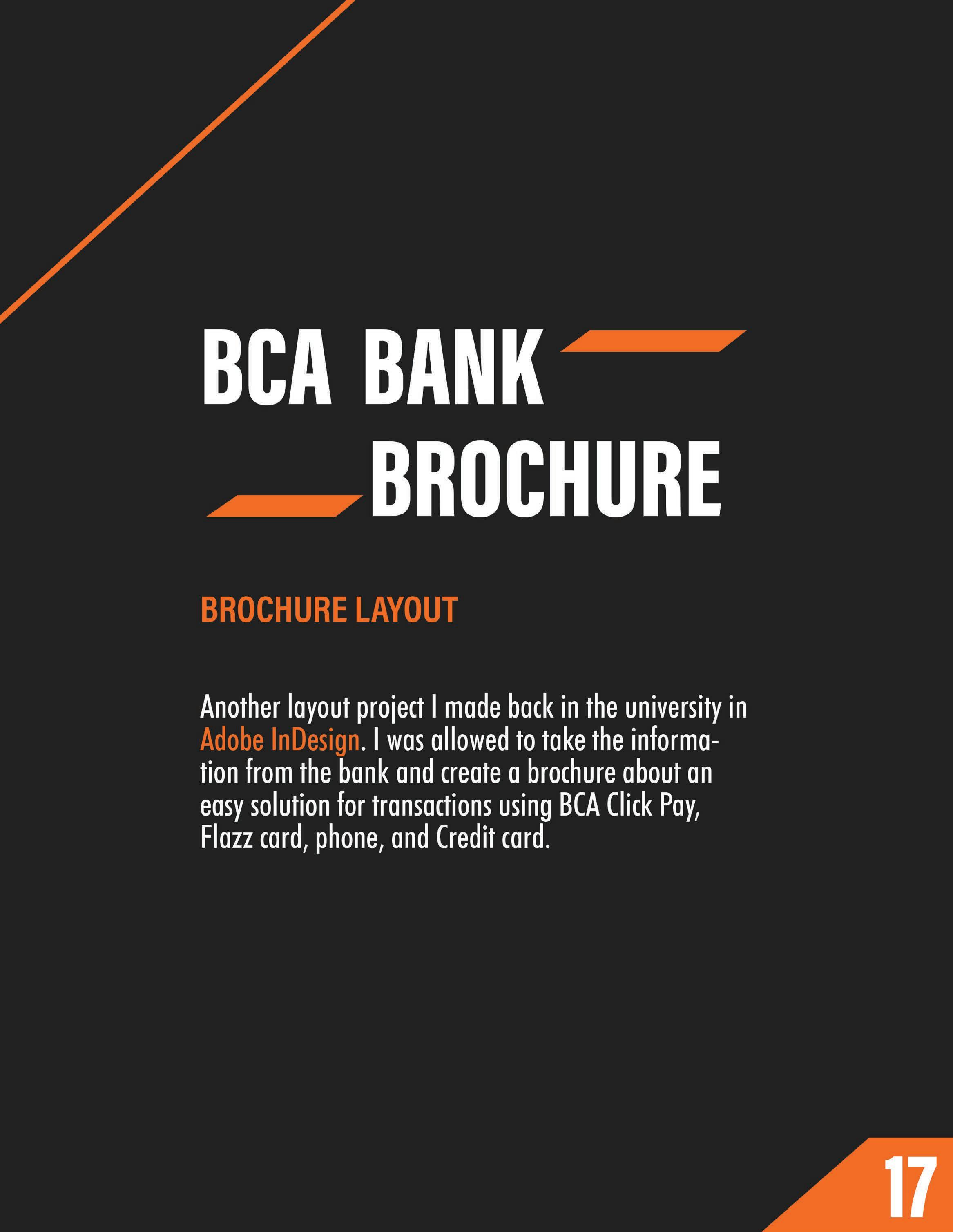 BCA BANK
BROCHURE

BROCHURE LAYOUT

Another layout project I made back in the university in Adobe InDesign. I was allowed to take the information from the bank and create a brochure about an easy solution for transactions using BCA Click Pay, Flazz card, phone, and Credit card.

17